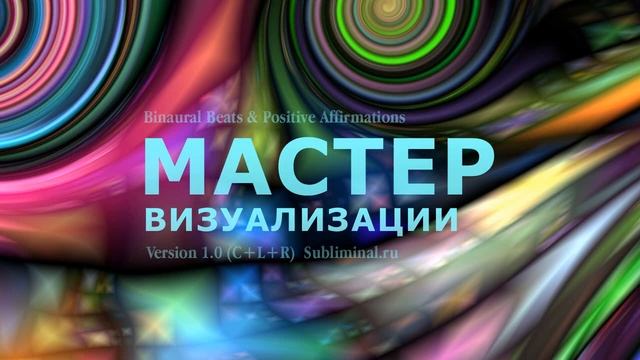 Binaural Beats & Positive Affirmations

МАСТЕР
ВИЗУАЛИЗАЦИИ

Version 1.0 (C+L+R) Subliminal.ru